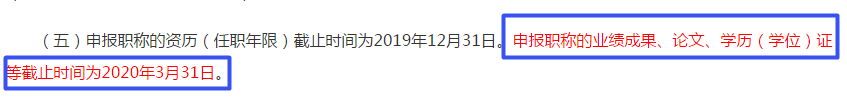 （五）申报职称的资历（任职年限）截止时间为2019年12月31日。申报职称的业绩成果、论文、学历（学位）证等截止时间为2020年3月31日。